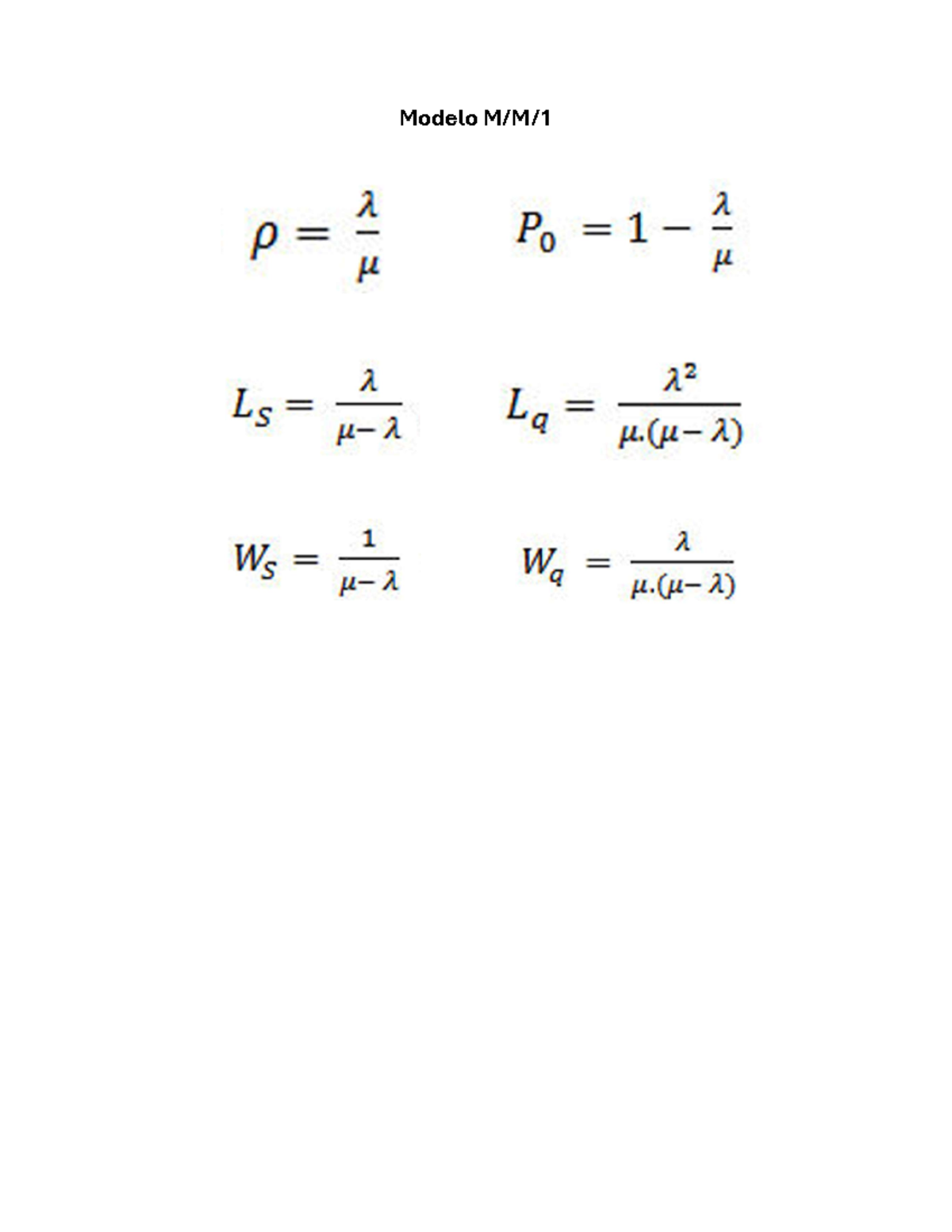 Modelo M/M/1

$\rho = \frac{\lambda}{\mu}$ $P_0 = 1 - \frac{\lambda}{\mu}$

$L_S = \frac{\lambda}{\mu - \lambda}$ $L_q = \frac{\lambda^2}{\mu.(\mu - \lambda)}$

$W_S = \frac{1}{\mu - \lambda}$ $W_q = \frac{\lambda}{\mu.(\mu - \lambda)}$